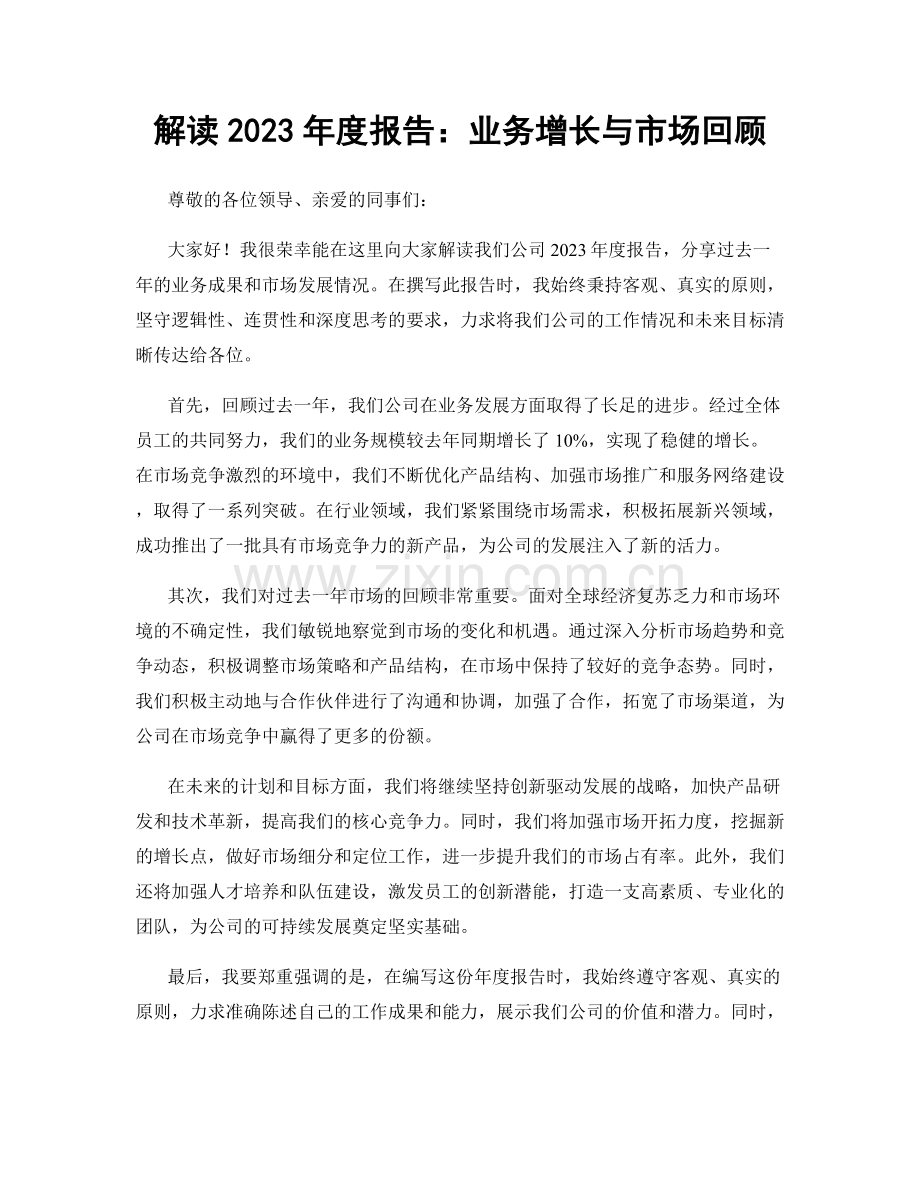 解读2023年度报告：业务增长与市场回顾

尊敬的各位领导、亲爱的同事们：

大家好！我很荣幸能在这里向大家解读我们公司2023年度报告，分享过去一年的业务成果和市场发展情况。在撰写此报告时，我始终秉持客观、真实的原则，坚守逻辑性、连贯性和深度思考的要求，力求将我们公司的工作情况和未来目标清晰传达给各位。

首先，回顾过去一年，我们公司在业务发展方面取得了长足的进步。经过全体员工的共同努力，我们的业务规模较去年同期增长了10%，实现了稳健的增长。在市场竞争激烈的环境中，我们不断优化产品结构、加强市场推广和服务网络建设，取得了一系列突破。在行业领域，我们紧紧围绕市场需求，积极拓展新兴领域，成功推出了一批具有市场竞争力的新产品，为公司的发展注入了新的活力。

其次，我们对过去一年市场的回顾非常重要。面对全球经济复苏乏力和市场环境的不确定性，我们敏锐地察觉到市场的变化和机遇。通过深入分析市场趋势和竞争动态，积极调整市场策略和产品结构，在市场中保持了较好的竞争态势。同时，我们积极主动地与合作伙伴进行了沟通和协调，加强了合作，拓宽了市场渠道，为公司在市场竞争中赢得了更多的份额。

在未来的计划和目标方面，我们将继续坚持创新驱动发展的战略，加快产品研发和技术革新，提高我们的核心竞争力。同时，我们将加强市场开拓力度，挖掘新的增长点，做好市场细分和定位工作，进一步提升我们的市场占有率。此外，我们还将加强人才培养和队伍建设，激发员工的创新潜能，打造一支高素质、专业化的团队，为公司的可持续发展奠定坚实基础。

最后，我要郑重强调的是，在编写这份年度报告时，我始终遵守客观、真实的原则，力求准确陈述自己的工作成果和能力，展示我们公司的价值和潜力。同时，

www.zixin.com.cn